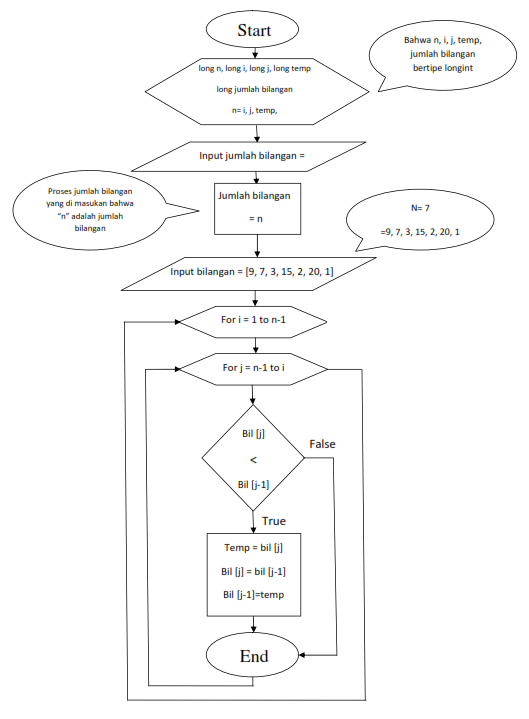 Start

Bahwa n, i, j, temp, jumlah bilangan bertipe longint

long n, long i, long j, long temp

long jumlah bilangan

n= i, j, temp,

Input jumlah bilangan =

Proses jumlah bilangan yang di masukan bahwa "n" adalah jumlah bilangan

Jumlah bilangan

= n

N= 7

=9, 7, 3, 15, 2, 20, 1

Input bilangan = [9, 7, 3, 15, 2, 20, 1]

For i = 1 to n-1

For j = n-1 to i

Bil [j]

<

Bil [j-1]

False

True

Temp = bil [j]

Bil [j] = bil [j-1]

Bil [j-1]=temp

End